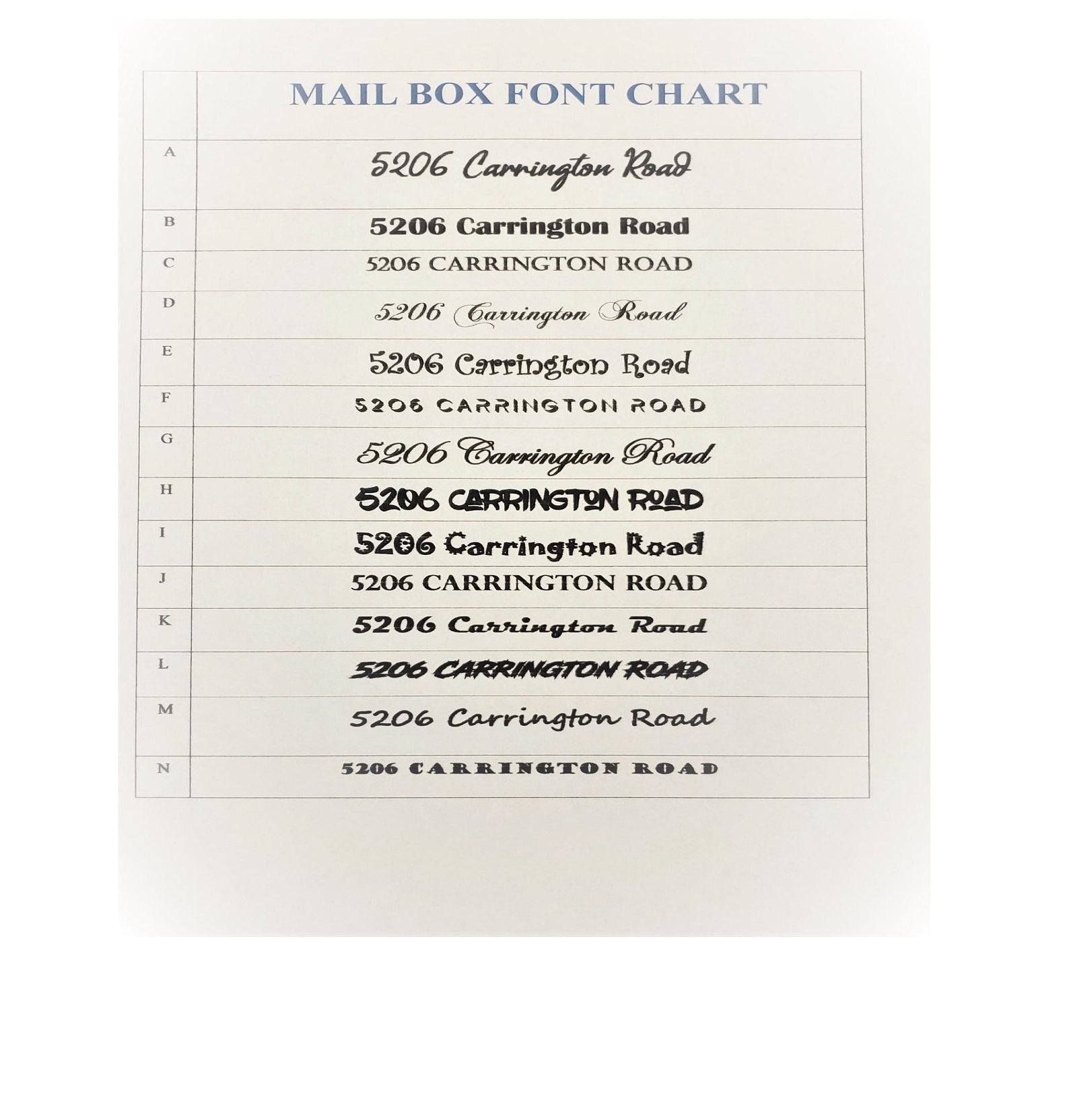 |   | MAIL BOX FONT CHART |
|---|---|
| A | 5206 Carrington Road |
| B | 5206 Carrington Road |
| C | 5206 CARRINGTON ROAD |
| D | 5206 Carrington Road |
| E | 5206 Carrington Road |
| F | 5206 CARRINGTON ROAD |
| G | 5206 Carrington Road |
| H | 5206 CARRINGTON ROAD |
| I | 5206 Carrington Road |
| J | 5206 CARRINGTON ROAD |
| K | 5206 Carrington Road |
| L | 5206 CARRINGTON ROAD |
| M | 5206 Carrington Road |
| N | 5206 CARRINGTON ROAD |